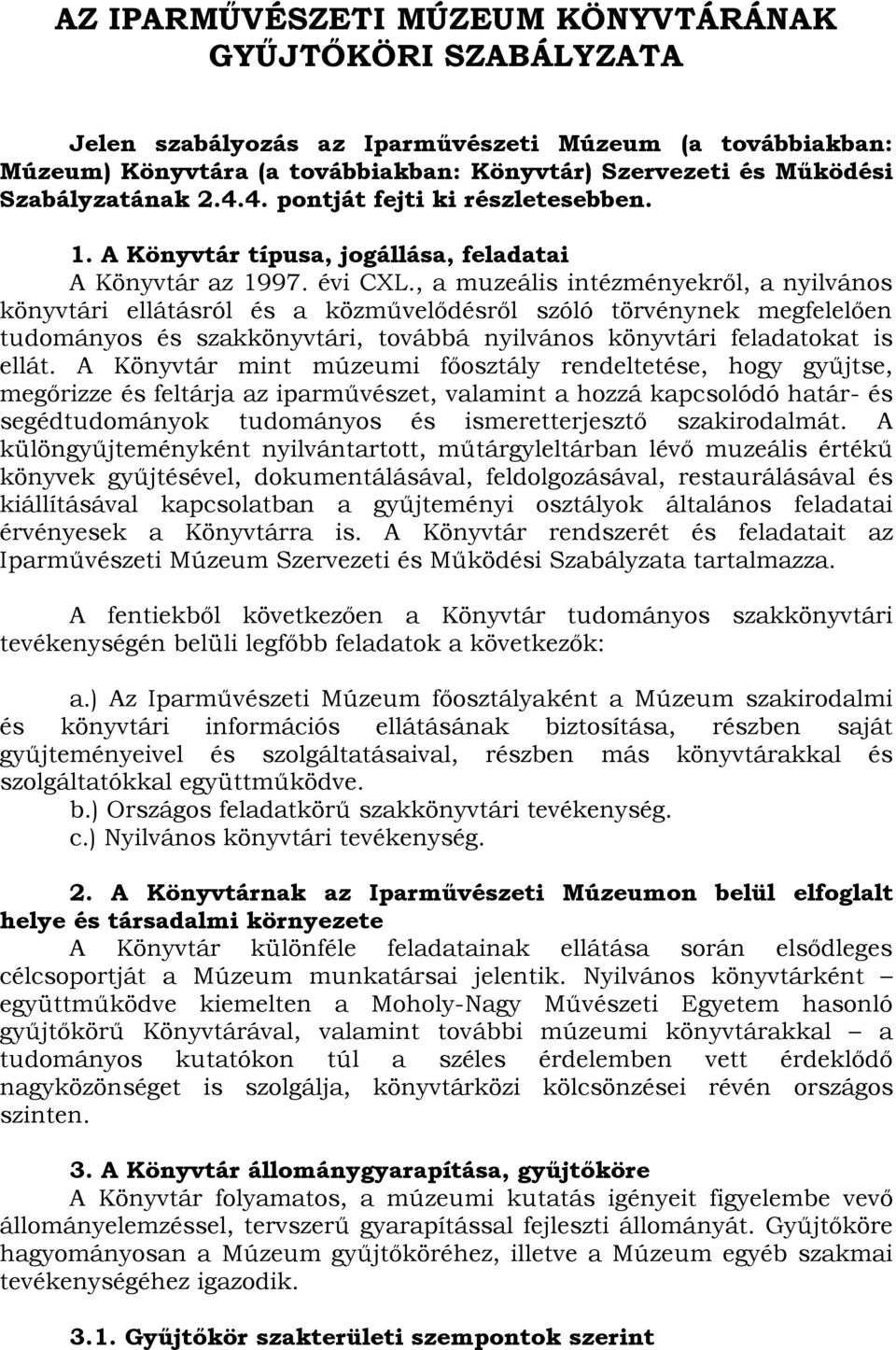 AZ IPARMŰVÉSZETI MÚZEUM KÖNYVTÁRÁNAK GYŰJTŐKÖRI SZABÁLYZATA

Jelen szabályozás az Iparművészeti Múzeum (a továbbiakban: Múzeum) Könyvtára (a továbbiakban: Könyvtár) Szervezeti és Működési Szabályzatának 2.4.4. pontját fejti ki részletesebben.

1. A Könyvtár típusa, jogállása, feladatai

A Könyvtár az 1997. évi CXL., a muzeális intézményekről, a nyilvános könyvtári ellátásról és a közművelődésről szóló törvénynek megfelelően tudományos és szakkönyvtári, továbbá nyilvános könyvtári feladatokat is ellát. A Könyvtár mint múzeumi főosztály rendeltetése, hogy gyűjtse, megőrizze és feltárja az iparművészet, valamint a hozzá kapcsolódó határ- és segédtudományok tudományos és ismeretterjesztő szakirodalmát. A különgyűjteményként nyilvántartott, műtárgyleltárban lévő muzeális értékű könyvek gyűjtésével, dokumentálásával, feldolgozásával, restaurálásával és kiállításával kapcsolatban a gyűjteményi osztályok általános feladatai érvényesek a Könyvtárra is. A Könyvtár rendszerét és feladatait az Iparművészeti Múzeum Szervezeti és Működési Szabályzata tartalmazza.

A fentiekből következően a Könyvtár tudományos szakkönyvtári tevékenységén belüli legfőbb feladatok a következők:

a.) Az Iparművészeti Múzeum főosztályaként a Múzeum szakirodalmi és könyvtári információs ellátásának biztosítása, részben saját gyűjteményeivel és szolgáltatásaival, részben más könyvtárakkal és szolgáltatókkal együttműködve.
b.) Országos feladatkörű szakkönyvtári tevékenység.
c.) Nyilvános könyvtári tevékenység.

2. A Könyvtárnak az Iparművészeti Múzeumon belül elfoglalt helye és társadalmi környezete

A Könyvtár különféle feladatainak ellátása során elsődleges célcsoportját a Múzeum munkatársai jelentik. Nyilvános könyvtárként – együttműködve kiemelten a Moholy-Nagy Művészeti Egyetem hasonló gyűjtőkörű Könyvtárával, valamint további múzeumi könyvtárakkal – a tudományos kutatókon túl a széles érdelemben vett érdeklődő nagyközönséget is szolgálja, könyvtárközi kölcsönzései révén országos szinten.

3. A Könyvtár állománygyarapítása, gyűjtőköre

A Könyvtár folyamatos, a múzeumi kutatás igényeit figyelembe vevő állományelemzéssel, tervszerű gyarapítással fejleszti állományát. Gyűjtőköre hagyományosan a Múzeum gyűjtőköréhez, illetve a Múzeum egyéb szakmai tevékenységéhez igazodik.

3.1. Gyűjtőkör szakterületi szempontok szerint